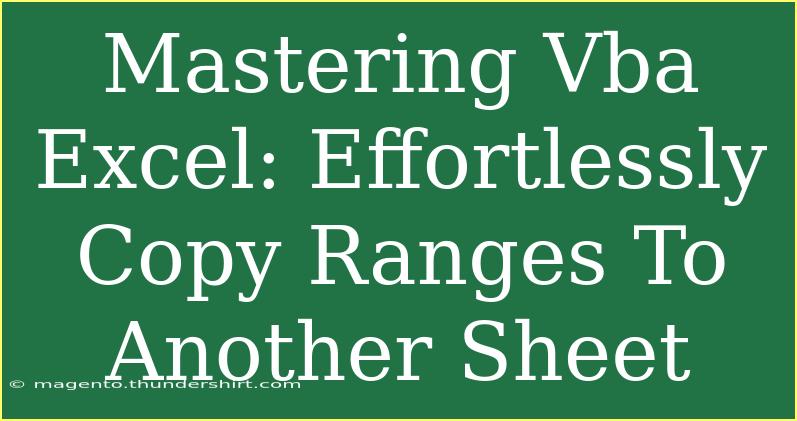 Mastering Vba Excel: Effortlessly Copy Ranges To Another Sheet

© magento.thundershirt.com